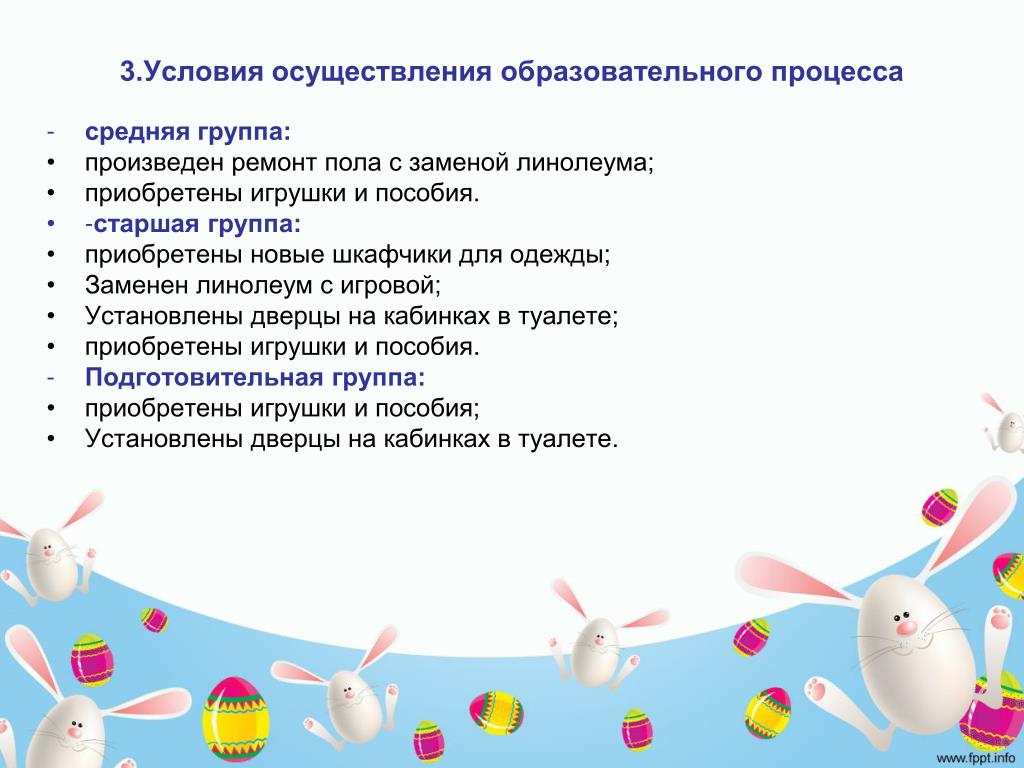 3.Условия осуществления образовательного процесса

- средняя группа:
• произведен ремонт пола с заменой линолеума;
• приобретены игрушки и пособия.
• -старшая группа:
• приобретены новые шкафчики для одежды;
• Заменен линолеум с игровой;
• Установлены дверцы на кабинках в туалете;
• приобретены игрушки и пособия.
- Подготовительная группа:
• приобретены игрушки и пособия;
• Установлены дверцы на кабинках в туалете.

www.fppt.info